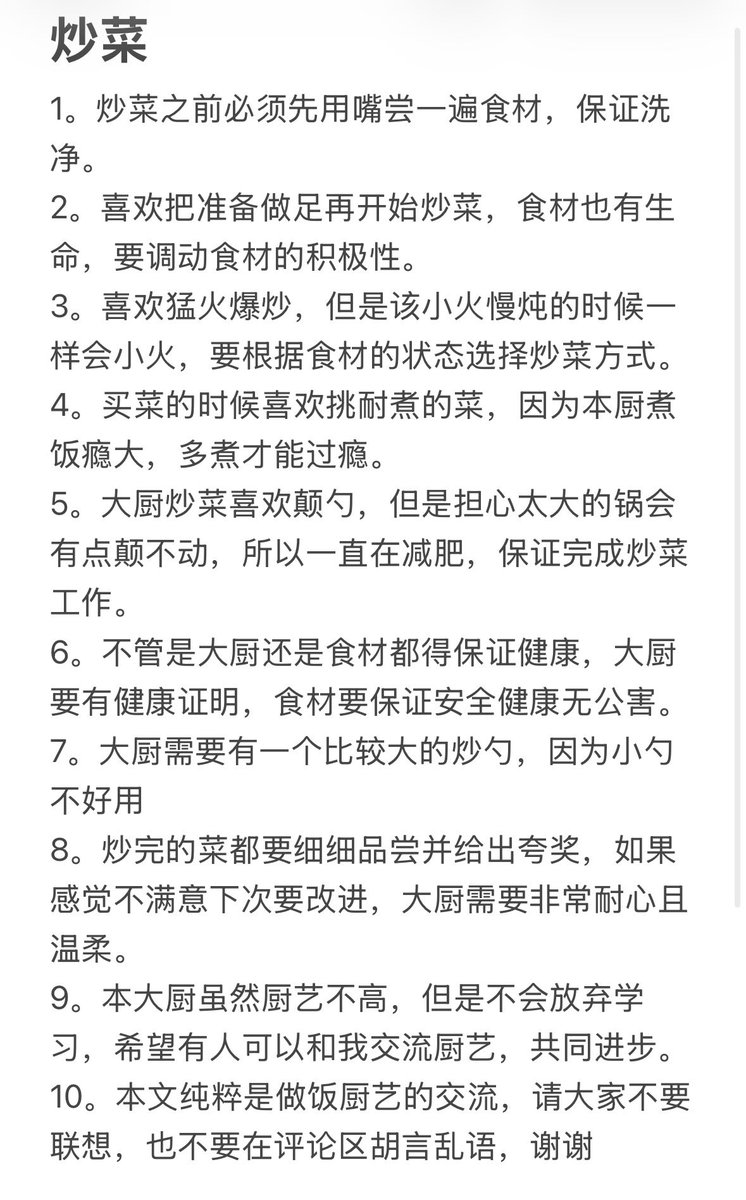 炒菜

1。炒菜之前必须先用嘴尝一遍食材，保证洗净。
2。喜欢把准备做足再开始炒菜，食材也有生命，要调动食材的积极性。
3。喜欢猛火爆炒，但是该小火慢炖的时候一样会小火，要根据食材的状态选择炒菜方式。
4。买菜的时候喜欢挑耐煮的菜，因为本厨煮饭瘾大，多煮才能过瘾。
5。大厨炒菜喜欢颠勺，但是担心太大的锅会有点颠不动，所以一直在减肥，保证完成炒菜工作。
6。不管是大厨还是食材都得保证健康，大厨要有健康证明，食材要保证安全健康无公害。
7。大厨需要有一个比较大的炒勺，因为小勺不好用
8。炒完的菜都要细细品尝并给出夸奖，如果感觉不满意下次要改进，大厨需要非常耐心且温柔。
9。本大厨虽然厨艺不高，但是不会放弃学习，希望有人可以和我交流厨艺，共同进步。
10。本文纯粹是做饭厨艺的交流，请大家不要联想，也不要在评论区胡言乱语，谢谢